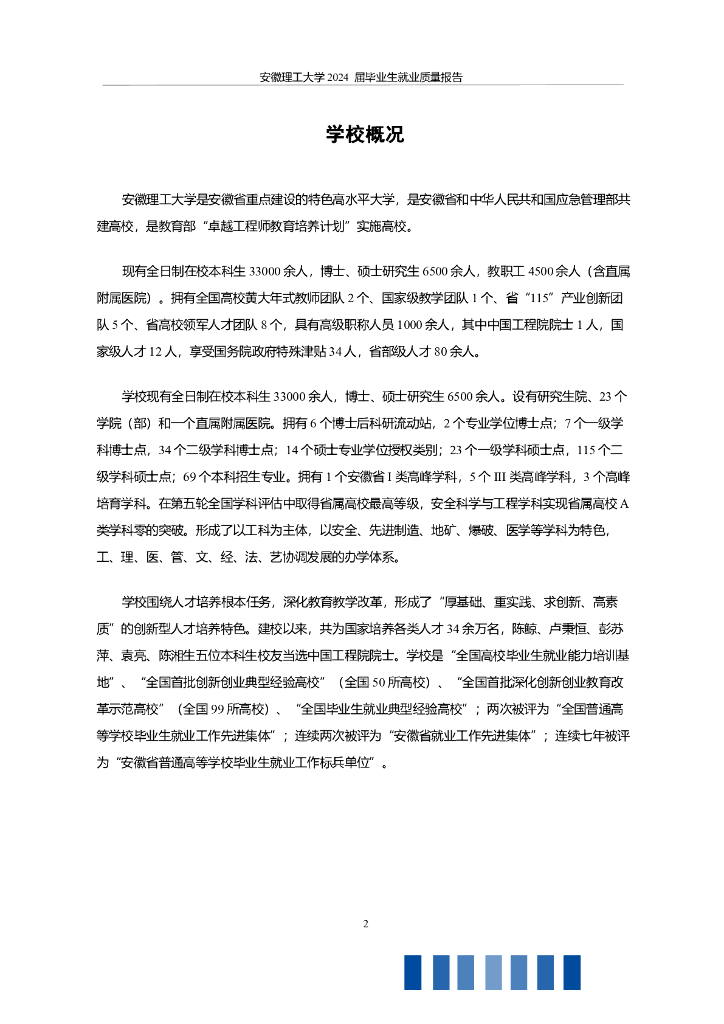 安徽理工大学 2024 届毕业生就业质量报告

学校概况

安徽理工大学是安徽省重点建设的特色高水平大学，是安徽省和中华人民共和国应急管理部共建高校，是教育部“卓越工程师教育培养计划”实施高校。

现有全日制在校本科生 33000 余人，博士、硕士研究生 6500 余人，教职工 4500 余人（含直属附属医院）。拥有全国高校黄大年式教师团队 2 个、国家级教学团队 1 个、省“115”产业创新团队 5 个、省高校领军人才团队 8 个，具有高级职称人员 1000 余人，其中中国工程院院士 1 人，国家级人才 12 人，享受国务院政府特殊津贴 34 人，省部级人才 80 余人。

学校现有全日制在校本科生 33000 余人，博士、硕士研究生 6500 余人。设有研究生院、23 个学院（部）和一个直属附属医院。拥有 6 个博士后科研流动站，2 个专业学位博士点；7 个一级学科博士点，34 个二级学科博士点；14 个硕士专业学位授权类别；23 个一级学科硕士点，115 个二级学科硕士点；69 个本科招生专业。拥有 1 个安徽省 I 类高峰学科，5 个 III 类高峰学科，3 个高峰培育学科。在第五轮全国学科评估中取得省属高校最高等级，安全科学与工程学科实现省属高校 A 类学科零的突破。形成了以工科为主体，以安全、先进制造、地矿、爆破、医学等学科为特色，工、理、医、管、文、经、法、艺协调发展的办学体系。

学校围绕人才培养根本任务，深化教育教学改革，形成了“厚基础、重实践、求创新、高素质”的创新型人才培养特色。建校以来，共为国家培养各类人才 34 余万名，陈鲸、卢秉恒、彭苏萍、袁亮、陈湘生五位本科生校友当选中国工程院院士。学校是“全国高校毕业生就业能力培训基地”、“全国首批创新创业典型经验高校”（全国 50 所高校）、“全国首批深化创新创业教育改革示范高校”（全国 99 所高校）、“全国毕业生就业典型经验高校”；两次被评为“全国普通高等学校毕业生就业工作先进集体”；连续两次被评为“安徽省就业工作先进集体”；连续七年被评为“安徽省普通高等学校毕业生就业工作标兵单位”。

2